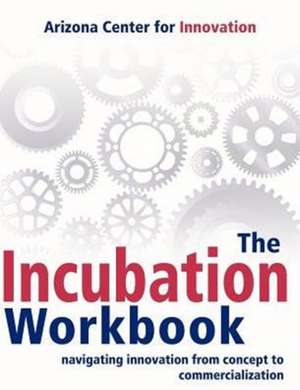 Arizona Center for Innovation

The Incubation Workbook

navigating innovation from concept to commercialization